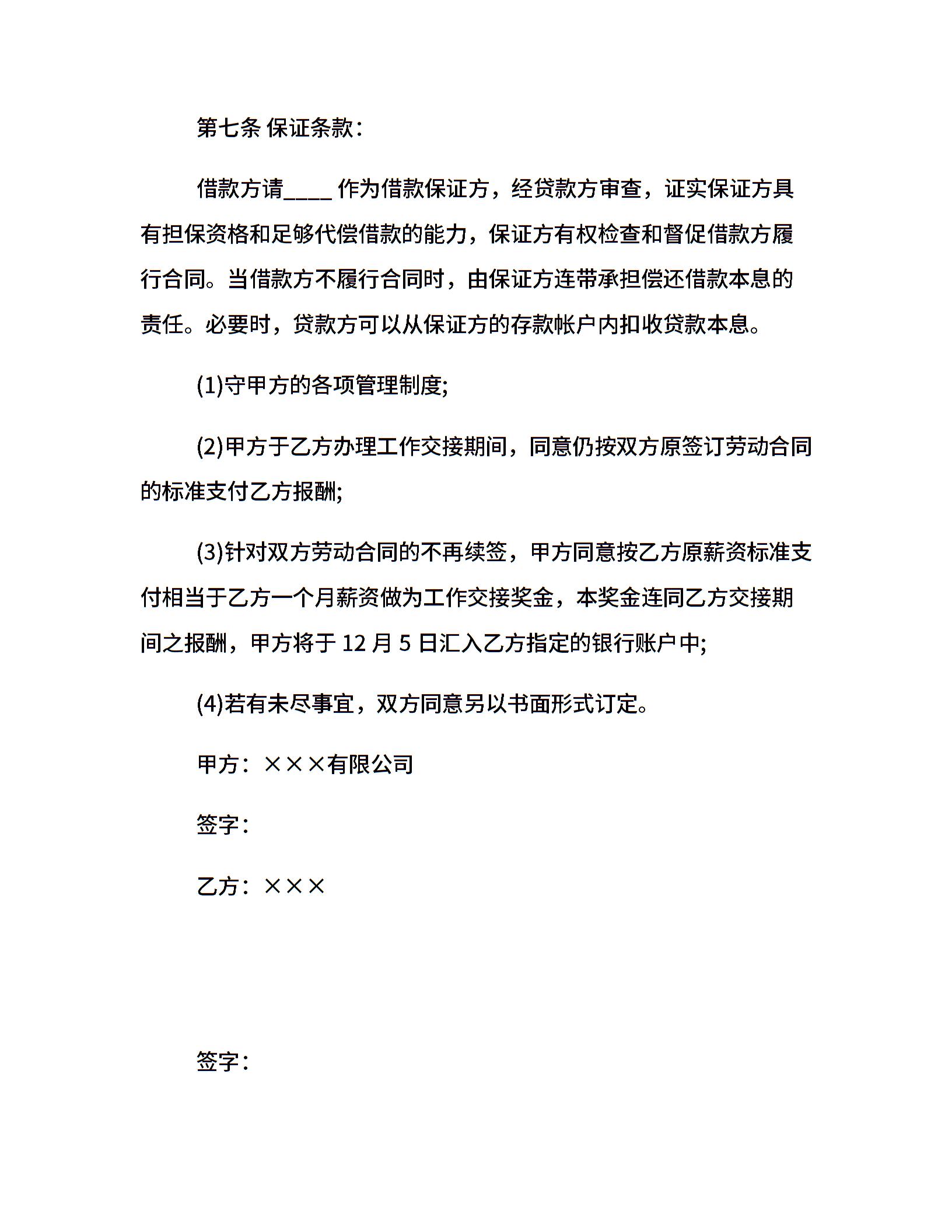 第七条 保证条款：

借款方请____ 作为借款保证方，经贷款方审查，证实保证方具有担保资格和足够代偿借款的能力，保证方有权检查和督促借款方履行合同。当借款方不履行合同时，由保证方连带承担偿还借款本息的责任。必要时，贷款方可以从保证方的存款帐户内扣收贷款本息。

(1)守甲方的各项管理制度;

(2)甲方于乙方办理工作交接期间，同意仍按双方原签订劳动合同的标准支付乙方报酬;

(3)针对双方劳动合同的不再续签，甲方同意按乙方原薪资标准支付相当于乙方一个月薪资做为工作交接奖金，本奖金连同乙方交接期间之报酬，甲方将于 12 月 5 日汇入乙方指定的银行账户中;

(4)若有未尽事宜，双方同意另以书面形式订定。

甲方：×××有限公司

签字：

乙方：×××

签字：